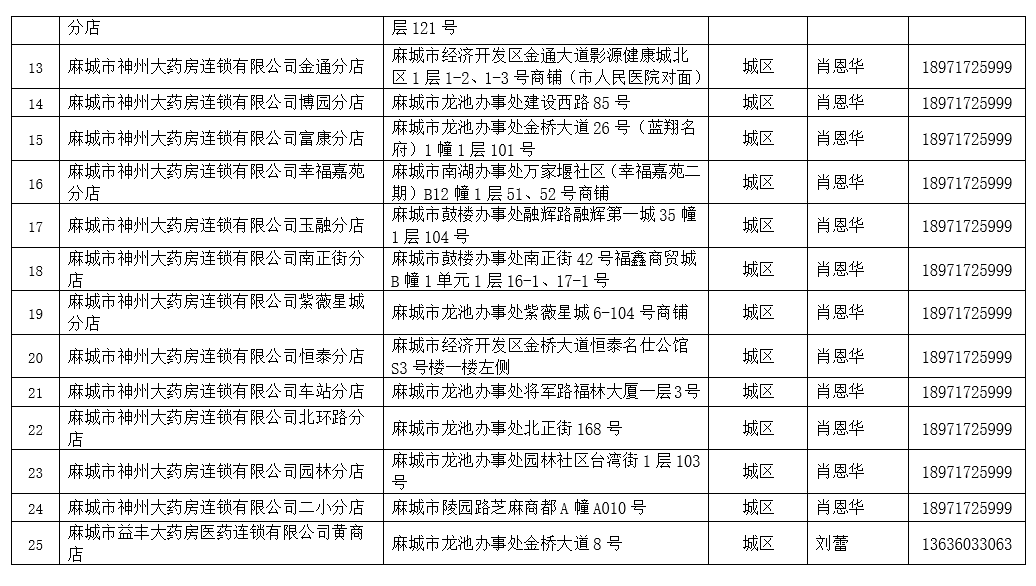 |  | 分店 | 层 121 号 |  |  |  |
|---|---|---|---|---|---|
| 13 | 麻城市神州大药房连锁有限公司金通分店 | 麻城市经济开发区金通大道影源健康城北区 1 层 1-2、1-3 号商铺（市人民医院对面） | 城区 | 肖恩华 | 18971725999 |
| 14 | 麻城市神州大药房连锁有限公司博园分店 | 麻城市龙池办事处建设西路 85 号 | 城区 | 肖恩华 | 18971725999 |
| 15 | 麻城市神州大药房连锁有限公司富康分店 | 麻城市龙池办事处金桥大道 26 号（蓝翔名府）1 幢 1 层 101 号 | 城区 | 肖恩华 | 18971725999 |
| 16 | 麻城市神州大药房连锁有限公司幸福嘉苑分店 | 麻城市南湖办事处万家堰社区（幸福嘉苑二期）B12 幢 1 层 51、52 号商铺 | 城区 | 肖恩华 | 18971725999 |
| 17 | 麻城市神州大药房连锁有限公司玉融分店 | 麻城市鼓楼办事处融辉路融辉第一城 35 幢 1 层 104 号 | 城区 | 肖恩华 | 18971725999 |
| 18 | 麻城市神州大药房连锁有限公司南正街分店 | 麻城市鼓楼办事处南正街 42 号福鑫商贸城 B 幢 1 单元 1 层 16-1、17-1 号 | 城区 | 肖恩华 | 18971725999 |
| 19 | 麻城市神州大药房连锁有限公司紫薇星城分店 | 麻城市龙池办事处紫薇星城 6-104 号商铺 | 城区 | 肖恩华 | 18971725999 |
| 20 | 麻城市神州大药房连锁有限公司恒泰分店 | 麻城市经济开发区金桥大道恒泰名仕公馆 S3 号楼一楼左侧 | 城区 | 肖恩华 | 18971725999 |
| 21 | 麻城市神州大药房连锁有限公司车站分店 | 麻城市龙池办事处将军路福林大厦一层 3 号 | 城区 | 肖恩华 | 18971725999 |
| 22 | 麻城市神州大药房连锁有限公司北环路分店 | 麻城市龙池办事处北正街 168 号 | 城区 | 肖恩华 | 18971725999 |
| 23 | 麻城市神州大药房连锁有限公司园林分店 | 麻城市龙池办事处园林社区台湾街 1 层 103 号 | 城区 | 肖恩华 | 18971725999 |
| 24 | 麻城市神州大药房连锁有限公司二小分店 | 麻城市陵园路芝麻商都 A 幢 A010 号 | 城区 | 肖恩华 | 18971725999 |
| 25 | 麻城市益丰大药房医药连锁有限公司黄商店 | 麻城市龙池办事处金桥大道 8 号 | 城区 | 刘蕾 | 13636033063 |